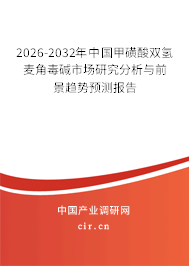 2026-2032年中国甲磺酸双氢麦角毒碱市场研究分析与前景趋势预测报告

中国产业调研网

cir.cn